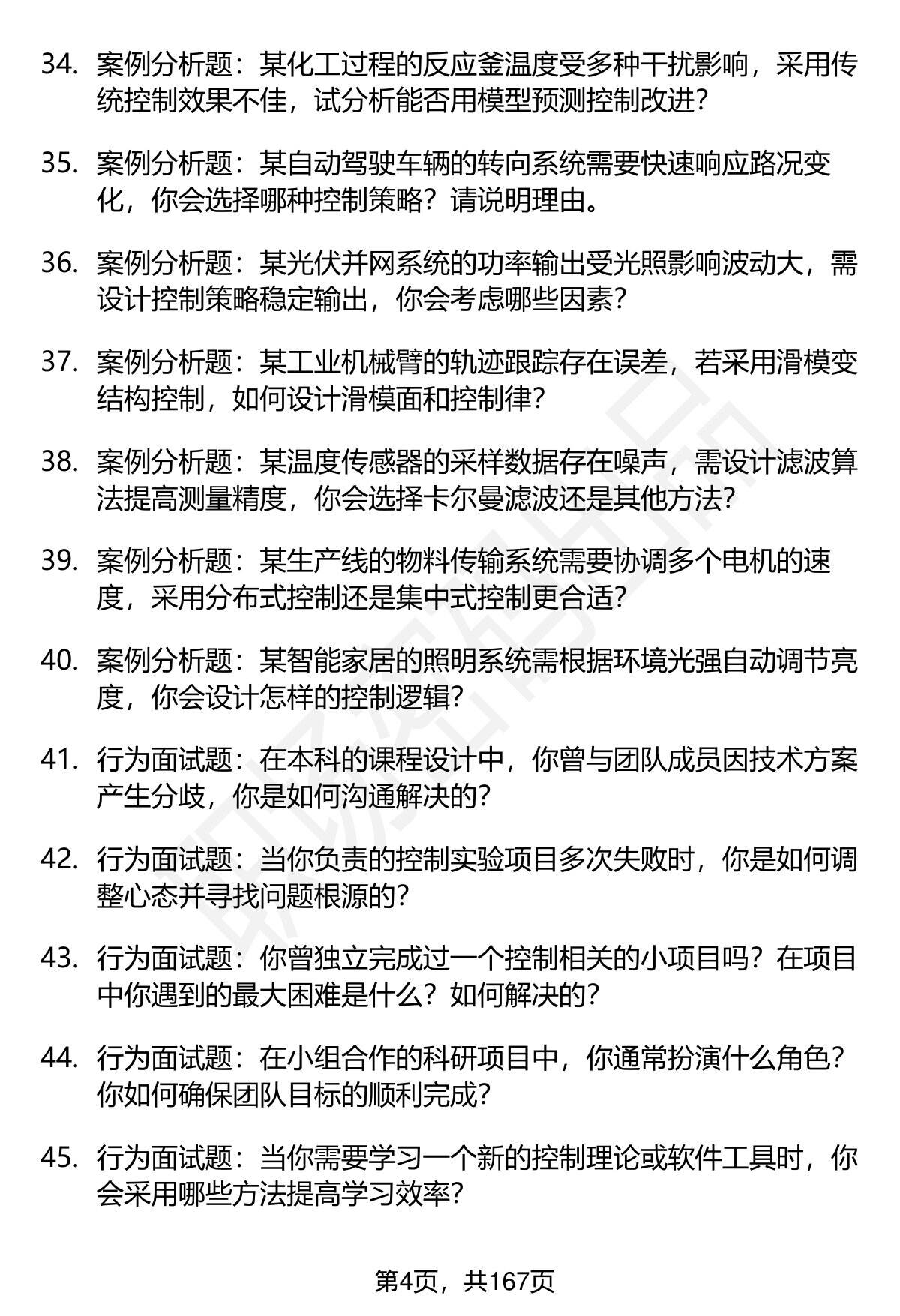 34. 案例分析题：某化工过程的反应釜温度受多种干扰影响，采用传统控制效果不佳，试分析能否用模型预测控制改进？

35. 案例分析题：某自动驾驶车辆的转向系统需要快速响应路况变化，你会选择哪种控制策略？请说明理由。

36. 案例分析题：某光伏并网系统的功率输出受光照影响波动大，需设计控制策略稳定输出，你会考虑哪些因素？

37. 案例分析题：某工业机械臂的轨迹跟踪存在误差，若采用滑模变结构控制，如何设计滑模面和控制律？

38. 案例分析题：某温度传感器的采样数据存在噪声，需设计滤波算法提高测量精度，你会选择卡尔曼滤波还是其他方法？

39. 案例分析题：某生产线的物料传输系统需要协调多个电机的速度，采用分布式控制还是集中式控制更合适？

40. 案例分析题：某智能家居的照明系统需根据环境光强自动调节亮度，你会设计怎样的控制逻辑？

41. 行为面试题：在本科的课程设计中，你曾与团队成员因技术方案产生分歧，你是如何沟通解决的？

42. 行为面试题：当你负责的控制实验项目多次失败时，你是如何调整心态并寻找问题根源的？

43. 行为面试题：你曾独立完成过一个控制相关的小项目吗？在项目中你遇到的最大困难是什么？如何解决的？

44. 行为面试题：在小组合作的科研项目中，你通常扮演什么角色？你如何确保团队目标的顺利完成？

45. 行为面试题：当你需要学习一个新的控制理论或软件工具时，你会采用哪些方法提高学习效率？

第4页，共167页